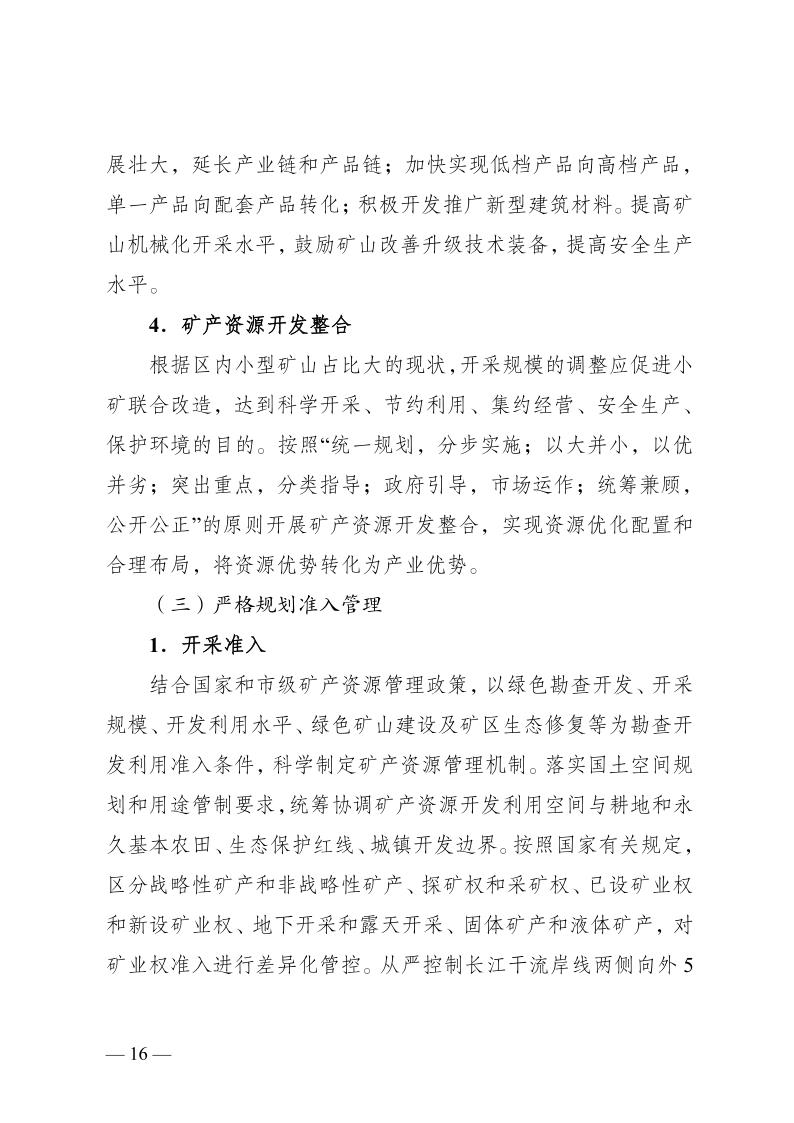 展壮大，延长产业链和产品链；加快实现低档产品向高档产品，单一产品向配套产品转化；积极开发推广新型建筑材料。提高矿山机械化开采水平，鼓励矿山改善升级技术装备，提高安全生产水平。

4．矿产资源开发整合

根据区内小型矿山占比大的现状，开采规模的调整应促进小矿联合改造，达到科学开采、节约利用、集约经营、安全生产、保护环境的目的。按照“统一规划，分步实施；以大并小，以优并劣；突出重点，分类指导；政府引导，市场运作；统筹兼顾，公开公正”的原则开展矿产资源开发整合，实现资源优化配置和合理布局，将资源优势转化为产业优势。

（三）严格规划准入管理

1．开采准入

结合国家和市级矿产资源管理政策，以绿色勘查开发、开采规模、开发利用水平、绿色矿山建设及矿区生态修复等为勘查开发利用准入条件，科学制定矿产资源管理机制。落实国土空间规划和用途管制要求，统筹协调矿产资源开发利用空间与耕地和永久基本农田、生态保护红线、城镇开发边界。按照国家有关规定，区分战略性矿产和非战略性矿产、探矿权和采矿权、已设矿业权和新设矿业权、地下开采和露天开采、固体矿产和液体矿产，对矿业权准入进行差异化管控。从严控制长江干流岸线两侧向外5

— 16 —